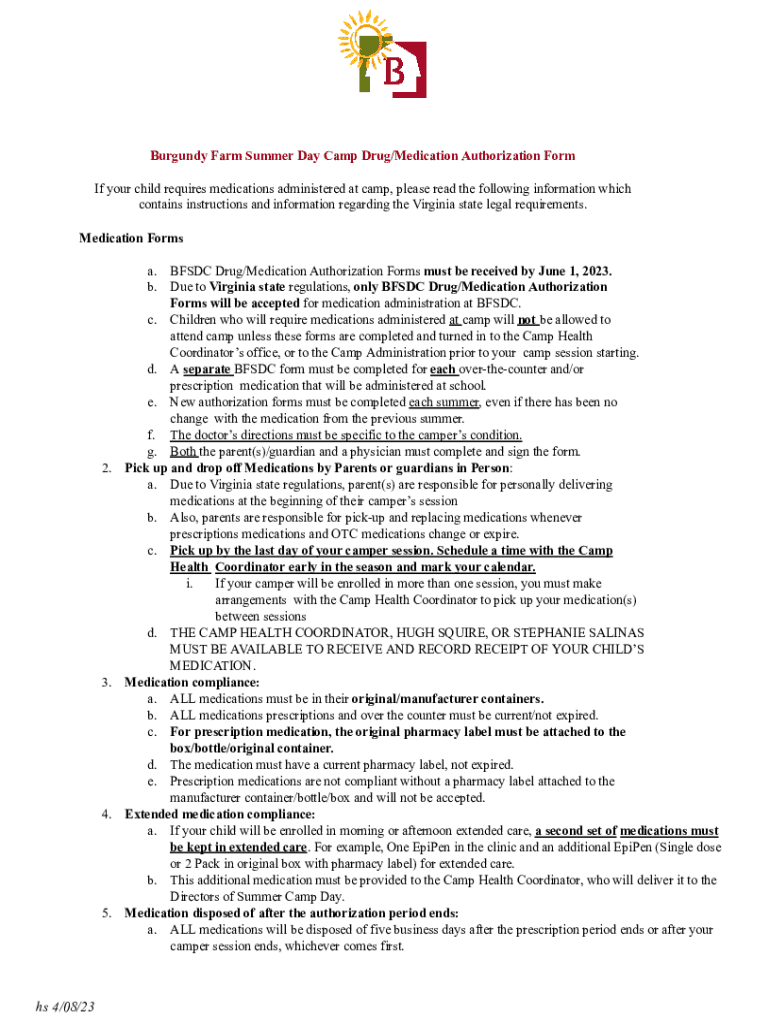 B

Burgundy Farm Summer Day Camp Drug/Medication Authorization Form

If your child requires medications administered at camp, please read the following information which contains instructions and information regarding the Virginia state legal requirements.

Medication Forms

a. BFSDC Drug/Medication Authorization Forms must be received by June 1, 2023.
b. Due to Virginia state regulations, only BFSDC Drug/Medication Authorization Forms will be accepted for medication administration at BFSDC.
c. Children who will require medications administered at camp will not be allowed to attend camp unless these forms are completed and turned in to the Camp Health Coordinator's office, or to the Camp Administration prior to your camp session starting.
d. A separate BFSDC form must be completed for each over-the-counter and/or prescription medication that will be administered at school.
e. New authorization forms must be completed each summer, even if there has been no change with the medication from the previous summer.
f. The doctor's directions must be specific to the camper's condition.
g. Both the parent(s)/guardian and a physician must complete and sign the form.

2. Pick up and drop off Medications by Parents or guardians in Person:
a. Due to Virginia state regulations, parent(s) are responsible for personally delivering medications at the beginning of their camper's session
b. Also, parents are responsible for pick-up and replacing medications whenever prescriptions medications and OTC medications change or expire.
c. Pick up by the last day of your camper session. Schedule a time with the Camp Health Coordinator early in the season and mark your calendar.
i. If your camper will be enrolled in more than one session, you must make arrangements with the Camp Health Coordinator to pick up your medication(s) between sessions
d. THE CAMP HEALTH COORDINATOR, HUGH SQUIRE, OR STEPHANIE SALINAS MUST BE AVAILABLE TO RECEIVE AND RECORD RECEIPT OF YOUR CHILD'S MEDICATION.

3. Medication compliance:
a. ALL medications must be in their original/manufacturer containers.
b. ALL medications prescriptions and over the counter must be current/not expired.
c. For prescription medication, the original pharmacy label must be attached to the box/bottle/original container.
d. The medication must have a current pharmacy label, not expired.
e. Prescription medications are not compliant without a pharmacy label attached to the manufacturer container/bottle/box and will not be accepted.

4. Extended medication compliance:
a. If your child will be enrolled in morning or afternoon extended care, a second set of medications must be kept in extended care. For example, One EpiPen in the clinic and an additional EpiPen (Single dose or 2 Pack in original box with pharmacy label) for extended care.
b. This additional medication must be provided to the Camp Health Coordinator, who will deliver it to the Directors of Summer Camp Day.

5. Medication disposed of after the authorization period ends:
a. ALL medications will be disposed of five business days after the prescription period ends or after your camper session ends, whichever comes first.

hs 4/08/23